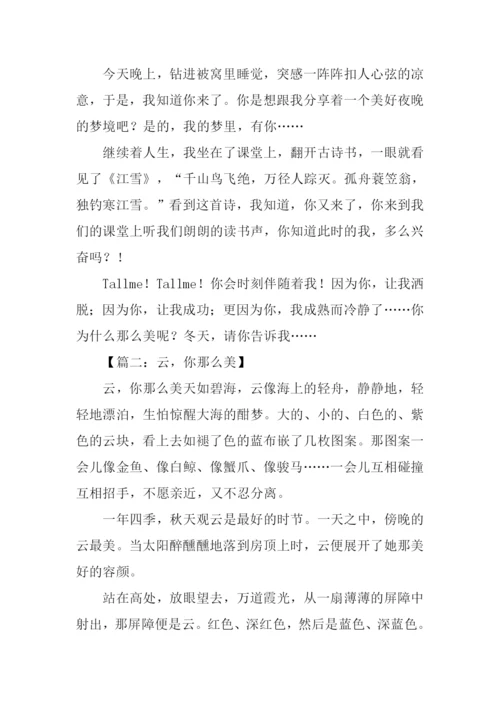 今天晚上，钻进被窝里睡觉，突感一阵阵扣人心弦的凉意，于是，我知道你来了。你是想跟我分享着一个美好夜晚的梦境吧？是的，我的梦里，有你……

继续着人生，我坐在了课堂上，翻开古诗书，一眼就看见了《江雪》，“千山鸟飞绝，万径人踪灭。孤舟蓑笠翁，独钓寒江雪。”看到这首诗，我知道，你又来了，你来到我们的课堂上听我们朗朗的读书声，你知道此时的我，多么兴奋吗？！

Tallme！Tallme！你会时刻伴随着我！因为你，让我洒脱；因为你，让我成功；更因为你，我成熟而冷静了……你为什么那么美呢？冬天，请你告诉我……

【篇二：云，你那么美】

云，你那么美天如碧海，云像海上的轻舟，静静地，轻轻地漂泊，生怕惊醒大海的酣梦。大的、小的、白色的、紫色的云块，看上去如褪了色的蓝布嵌了几枚图案。那图案一会儿像金鱼、像白鲸、像蟹爪、像骏马……一会儿互相碰撞互相招手，不愿亲近，又不忍分离。

一年四季，秋天观云是最好的时节。一天之中，傍晚的云最美。当太阳醉醺醺地落到房顶上时，云便展开了她那美好的容颜。

站在高处，放眼望去，万道霞光，从一扇薄薄的屏障中射出，那屏障便是云。红色、深红色，然后是蓝色、深蓝色。